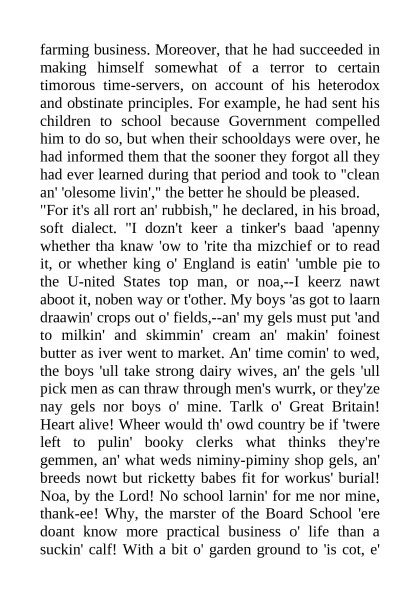 farming business. Moreover, that he had succeeded in making himself somewhat of a terror to certain timorous time-servers, on account of his heterodox and obstinate principles. For example, he had sent his children to school because Government compelled him to do so, but when their schooldays were over, he had informed them that the sooner they forgot all they had ever learned during that period and took to "clean an' 'olesome livin'," the better he should be pleased.
"For it's all rort an' rubbish," he declared, in his broad, soft dialect. "I dozn't keer a tinker's baad 'apenny whether tha knaw 'ow to 'rite tha mizchief or to read it, or whether king o' England is eatin' 'umble pie to the U-nited States top man, or noa,--I keerz nawt aboot it, noben way or t'other. My boys 'as got to laarn draawin' crops out o' fields,--an' my gels must put 'and to milkin' and skimmin' cream an' makin' foinest butter as iver went to market. An' time comin' to wed, the boys 'ull take strong dairy wives, an' the gels 'ull pick men as can thraw through men's wurrk, or they'ze nay gels nor boys o' mine. Tarlk o' Great Britain! Heart alive! Wheer would th' owd country be if 'twere left to pulin' booky clerks what thinks they're gemmen, an' what weds niminy-piminy shop gels, an' breeds nowt but ricketty babes fit for workus' burial! Noa, by the Lord! No school larnin' for me nor mine, thank-ee! Why, the marster of the Board School 'ere doant know more practical business o' life than a suckin' calf! With a bit o' garden ground to 'is cot, e'